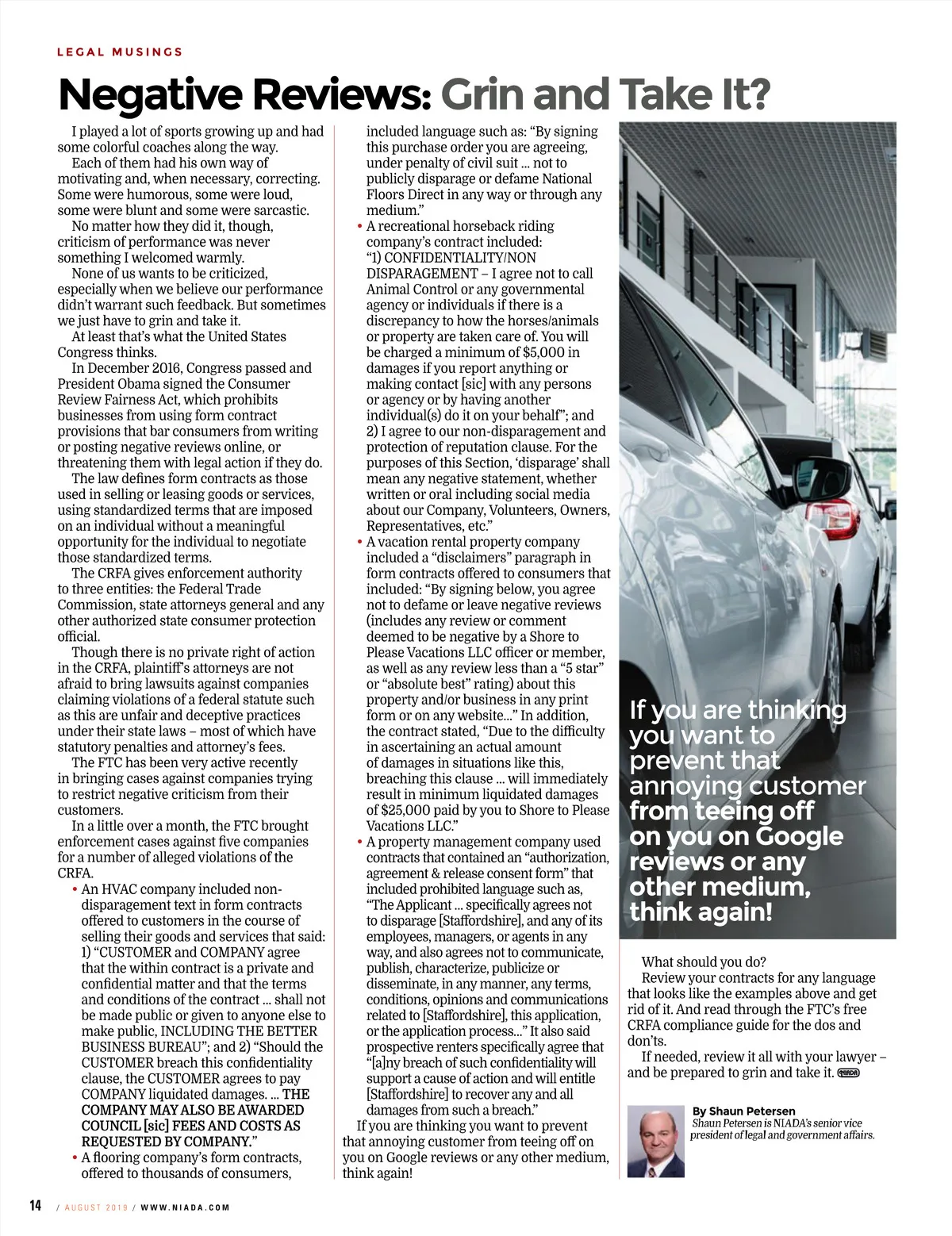 LEGAL MUSINGS

Negative Reviews: Grin and Take It?

I played a lot of sports growing up and had some colorful coaches along the way.

Each of them had his own way of motivating and, when necessary, correcting. Some were humorous, some were loud, some were blunt and some were sarcastic.

No matter how they did it, though, criticism of performance was never something I welcomed warmly.

None of us wants to be criticized, especially when we believe our performance didn't warrant such feedback. But sometimes we just have to grin and take it.

At least that's what the United States Congress thinks.

In December 2016, Congress passed and President Obama signed the Consumer Review Fairness Act, which prohibits businesses from using form contract provisions that bar consumers from writing or posting negative reviews online, or threatening them with legal action if they do.

The law defines form contracts as those used in selling or leasing goods or services, using standardized terms that are imposed on an individual without a meaningful opportunity for the individual to negotiate those standardized terms.

The CRFA gives enforcement authority to three entities: the Federal Trade Commission, state attorneys general and any other authorized state consumer protection official.

Though there is no private right of action in the CRFA, plaintiff's attorneys are not afraid to bring lawsuits against companies claiming violations of a federal statute such as this are unfair and deceptive practices under their state laws – most of which have statutory penalties and attorney's fees.

The FTC has been very active recently in bringing cases against companies trying to restrict negative criticism from their customers.

In a little over a month, the FTC brought enforcement cases against five companies for a number of alleged violations of the CRFA.

• An HVAC company included non-disparagement text in form contracts offered to customers in the course of selling their goods and services that said: 1) "CUSTOMER and COMPANY agree that the within contract is a private and confidential matter and that the terms and conditions of the contract ... shall not be made public or given to anyone else to make public, INCLUDING THE BETTER BUSINESS BUREAU"; and 2) "Should the CUSTOMER breach this confidentiality clause, the CUSTOMER agrees to pay COMPANY liquidated damages. ... THE COMPANY MAY ALSO BE AWARDED COUNCIL [sic] FEES AND COSTS AS REQUESTED BY COMPANY."

• A flooring company's form contracts, offered to thousands of consumers, included language such as: "By signing this purchase order you are agreeing, under penalty of civil suit ... not to publicly disparage or defame National Floors Direct in any way or through any medium."

• A recreational horseback riding company's contract included: "1) CONFIDENTIALITY/NON DISPARAGEMENT – I agree not to call Animal Control or any governmental agency or individuals if there is a discrepancy to how the horses/animals or property are taken care of. You will be charged a minimum of $5,000 in damages if you report anything or making contact [sic] with any persons or agency or by having another individual(s) do it on your behalf"; and 2) I agree to our non-disparagement and protection of reputation clause. For the purposes of this Section, 'disparage' shall mean any negative statement, whether written or oral including social media about our Company, Volunteers, Owners, Representatives, etc."

• A vacation rental property company included a "disclaimers" paragraph in form contracts offered to consumers that included: "By signing below, you agree not to defame or leave negative reviews (includes any review or comment deemed to be negative by a Shore to Please Vacations LLC officer or member, as well as any review less than a "5 star" or "absolute best" rating) about this property and/or business in any print form or on any website..." In addition, the contract stated, "Due to the difficulty in ascertaining an actual amount of damages in situations like this, breaching this clause ... will immediately result in minimum liquidated damages of $25,000 paid by you to Shore to Please Vacations LLC."

• A property management company used contracts that contained an "authorization, agreement & release consent form" that included prohibited language such as, "The Applicant ... specifically agrees not to disparage [Staffordshire], and any of its employees, managers, or agents in any way, and also agrees not to communicate, publish, characterize, publicize or disseminate, in any manner, any terms, conditions, opinions and communications related to [Staffordshire], this application, or the application process..." It also said prospective renters specifically agree that "[a]ny breach of such confidentiality will support a cause of action and will entitle [Staffordshire] to recover any and all damages from such a breach."

If you are thinking you want to prevent that annoying customer from teeing off on you on Google reviews or any other medium, think again!

If you are thinking you want to prevent that annoying customer from teeing off on you on Google reviews or any other medium, think again!

What should you do?

Review your contracts for any language that looks like the examples above and get rid of it. And read through the FTC's free CRFA compliance guide for the dos and don'ts.

If needed, review it all with your lawyer – and be prepared to grin and take it. NIADA

By Shaun Petersen
Shaun Petersen is NIADA's senior vice president of legal and government affairs.

14 / AUGUST 2019 / WWW.NIADA.COM